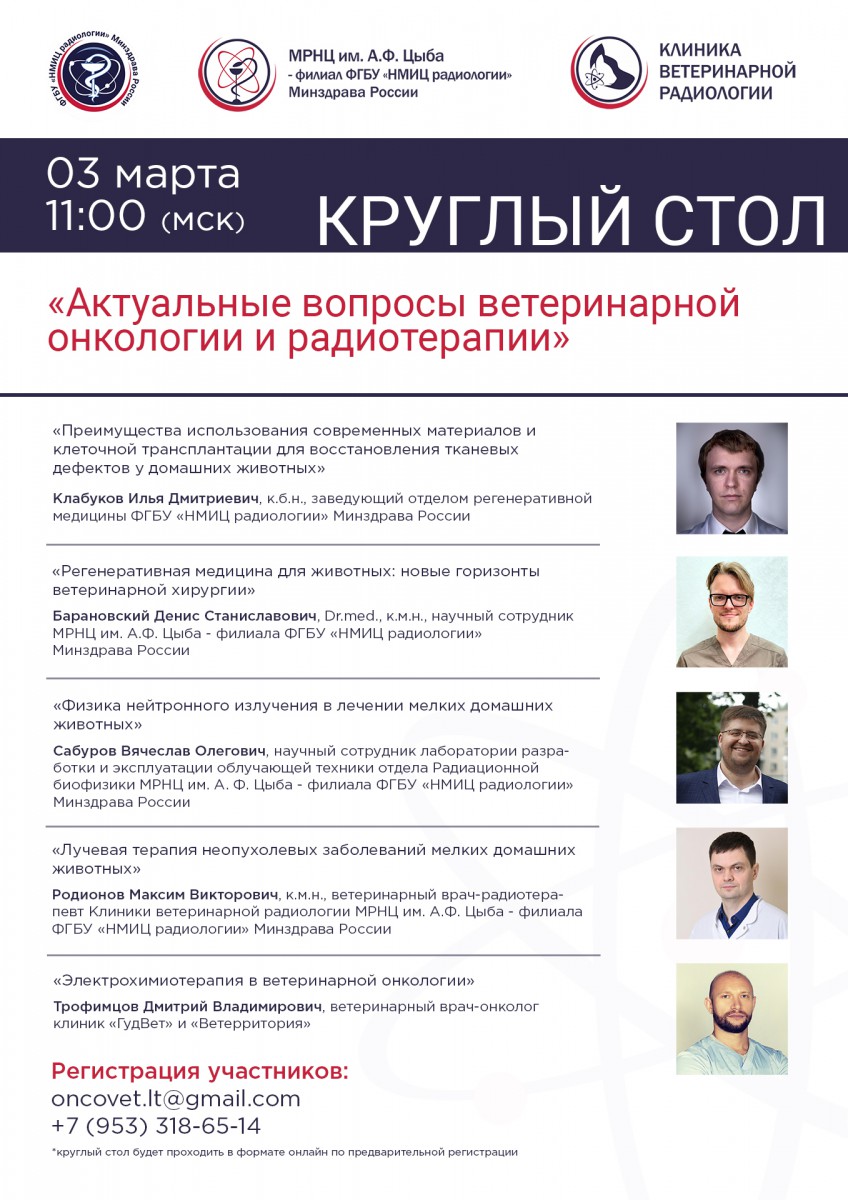 ФГБУ «НМИЦ радиологии» Минздрава России

МРНЦ им. А.Ф. Цыба - филиал ФГБУ «НМИЦ радиологии» Минздрава России

КЛИНИКА ВЕТЕРИНАРНОЙ РАДИОЛОГИИ

03 марта
11:00 (мск)

КРУГЛЫЙ СТОЛ

«Актуальные вопросы ветеринарной онкологии и радиотерапии»

«Преимущества использования современных материалов и клеточной трансплантации для восстановления тканевых дефектов у домашних животных»

Клабуков Илья Дмитриевич, к.б.н., заведующий отделом регенеративной медицины ФГБУ «НМИЦ радиологии» Минздрава России

«Регенеративная медицина для животных: новые горизонты ветеринарной хирургии»

Барановский Денис Станиславович, Dr.med., к.м.н., научный сотрудник МРНЦ им. А.Ф. Цыба - филиала ФГБУ «НМИЦ радиологии» Минздрава России

«Физика нейтронного излучения в лечении мелких домашних животных»

Сабуров Вячеслав Олегович, научный сотрудник лаборатории разработки и эксплуатации облучающей техники отдела Радиационной биофизики МРНЦ им. А. Ф. Цыба - филиала ФГБУ «НМИЦ радиологии» Минздрава России

«Лучевая терапия неопухолевых заболеваний мелких домашних животных»

Родионов Максим Викторович, к.м.н., ветеринарный врач-радиотерапевт Клиники ветеринарной радиологии МРНЦ им. А.Ф. Цыба - филиала ФГБУ «НМИЦ радиологии» Минздрава России

«Электрохимиотерапия в ветеринарной онкологии»

Трофимцов Дмитрий Владимирович, ветеринарный врач-онколог клиник «ГудВет» и «Ветерритория»

Регистрация участников:
oncovet.lt@gmail.com
+7 (953) 318-65-14

*круглый стол будет проходить в формате онлайн по предварительной регистрации